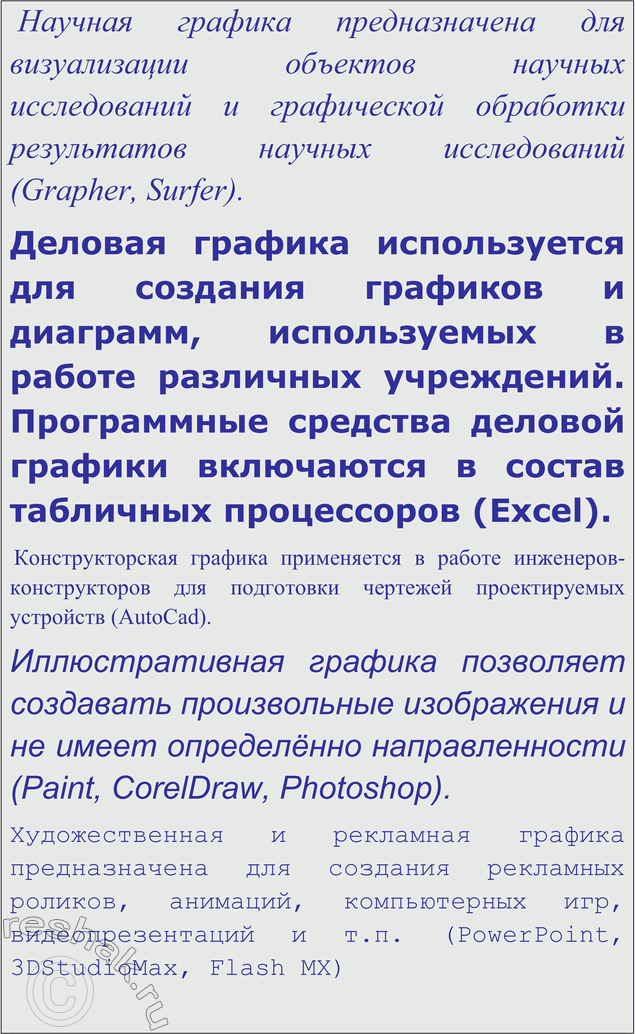 Научная графика предназначена для визуализации объектов научных исследований и графической обработки результатов научных исследований (Grapher, Surfer).

Деловая графика используется для создания графиков и диаграмм, используемых в работе различных учреждений. Программные средства деловой графики включаются в состав табличных процессоров (Excel).

Конструкторская графика применяется в работе инженеров-конструкторов для подготовки чертежей проектируемых устройств (AutoCad).

Иллюстративная графика позволяет создавать произвольные изображения и не имеет определённо направленности (Paint, CorelDraw, Photoshop).

Художественная и рекламная графика предназначена для создания рекламных роликов, анимаций, компьютерных игр, видеопрезентаций и т.п. (PowerPoint, 3DStudioMax, Flash MX)

reshak.ru ©